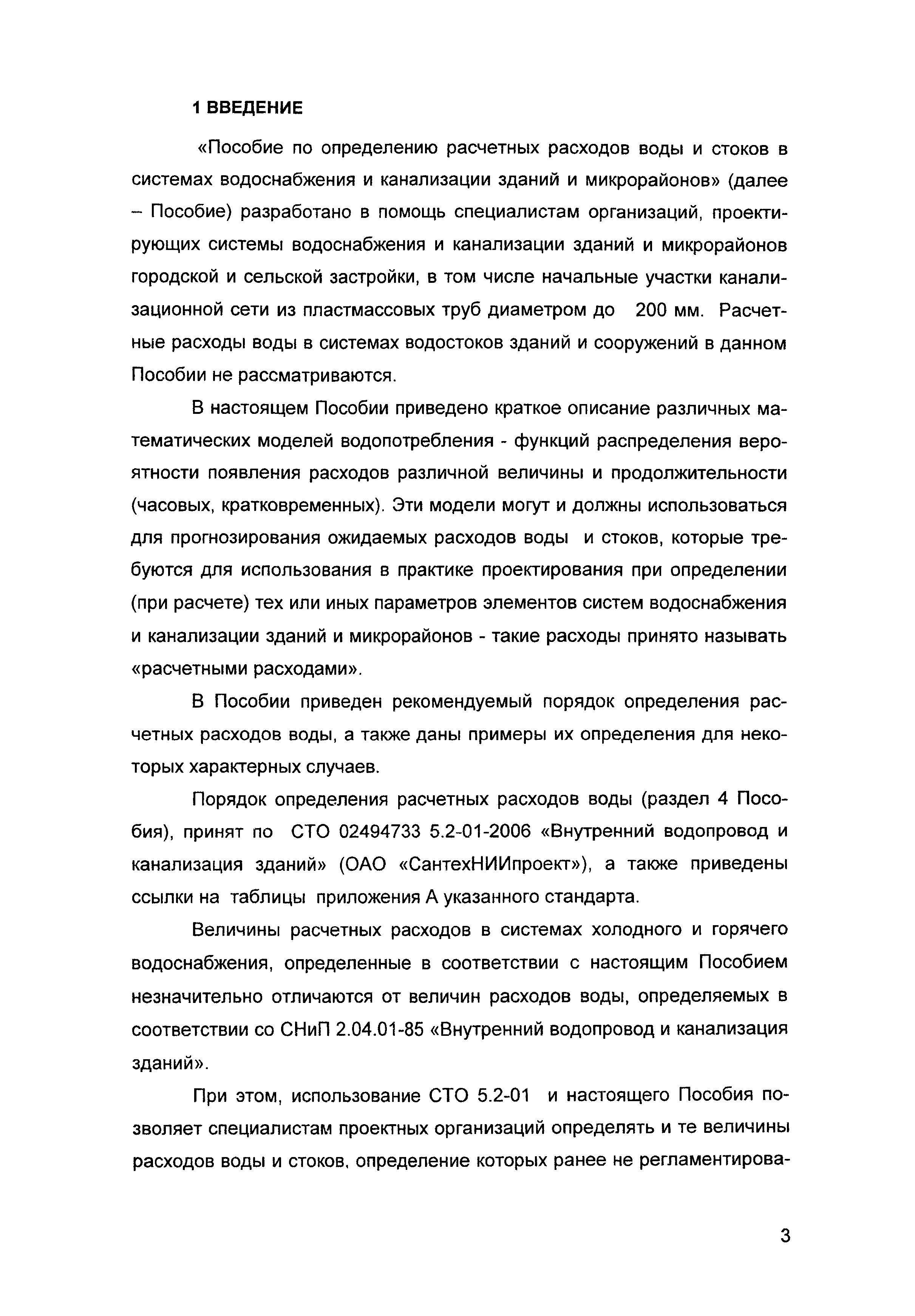 1 ВВЕДЕНИЕ

«Пособие по определению расчетных расходов воды и стоков в системах водоснабжения и канализации зданий и микрорайонов» (далее – Пособие) разработано в помощь специалистам организаций, проектирующих системы водоснабжения и канализации зданий и микрорайонов городской и сельской застройки, в том числе начальные участки канализационной сети из пластмассовых труб диаметром до 200 мм. Расчетные расходы воды в системах водостоков зданий и сооружений в данном Пособии не рассматриваются.

В настоящем Пособии приведено краткое описание различных математических моделей водопотребления - функций распределения вероятности появления расходов различной величины и продолжительности (часовых, кратковременных). Эти модели могут и должны использоваться для прогнозирования ожидаемых расходов воды и стоков, которые требуются для использования в практике проектирования при определении (при расчете) тех или иных параметров элементов систем водоснабжения и канализации зданий и микрорайонов - такие расходы принято называть «расчетными расходами».

В Пособии приведен рекомендуемый порядок определения расчетных расходов воды, а также даны примеры их определения для некоторых характерных случаев.

Порядок определения расчетных расходов воды (раздел 4 Пособия), принят по СТО 02494733 5.2-01-2006 «Внутренний водопровод и канализация зданий» (ОАО «СантехНИИпроект»), а также приведены ссылки на таблицы приложения А указанного стандарта.

Величины расчетных расходов в системах холодного и горячего водоснабжения, определенные в соответствии с настоящим Пособием незначительно отличаются от величин расходов воды, определяемых в соответствии со СНиП 2.04.01-85 «Внутренний водопровод и канализация зданий».

При этом, использование СТО 5.2-01 и настоящего Пособия позволяет специалистам проектных организаций определять и те величины расходов воды и стоков, определение которых ранее не регламентирова-

3